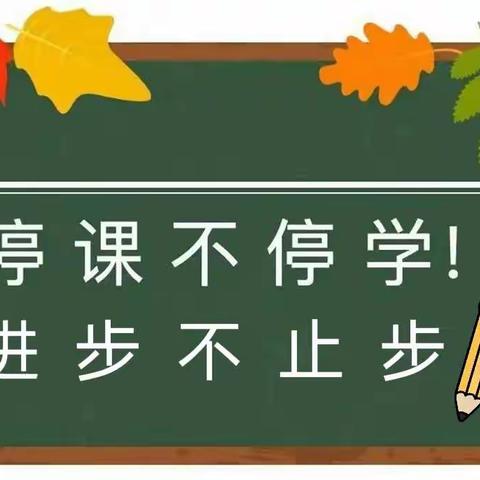 停课不停学!
进步不止步